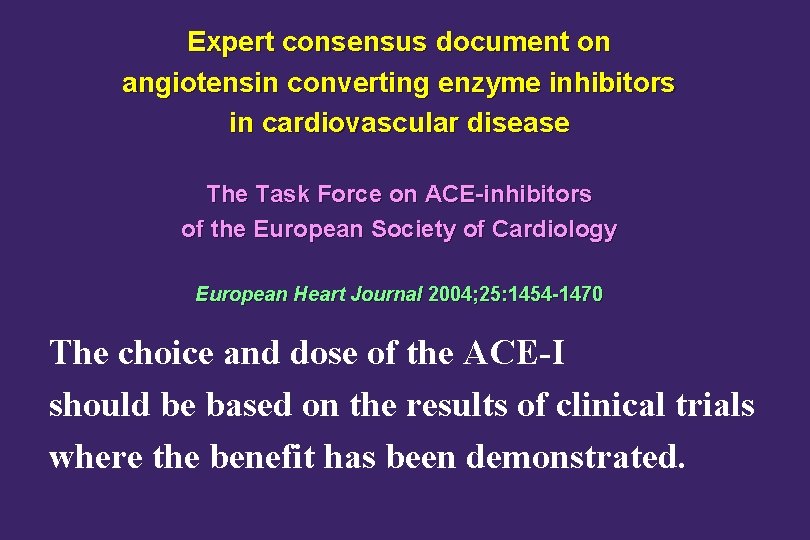 Expert consensus document on
angiotensin converting enzyme inhibitors
in cardiovascular disease

The Task Force on ACE-inhibitors
of the European Society of Cardiology

European Heart Journal 2004;25:1454-1470

The choice and dose of the ACE-I should be based on the results of clinical trials where the benefit has been demonstrated.